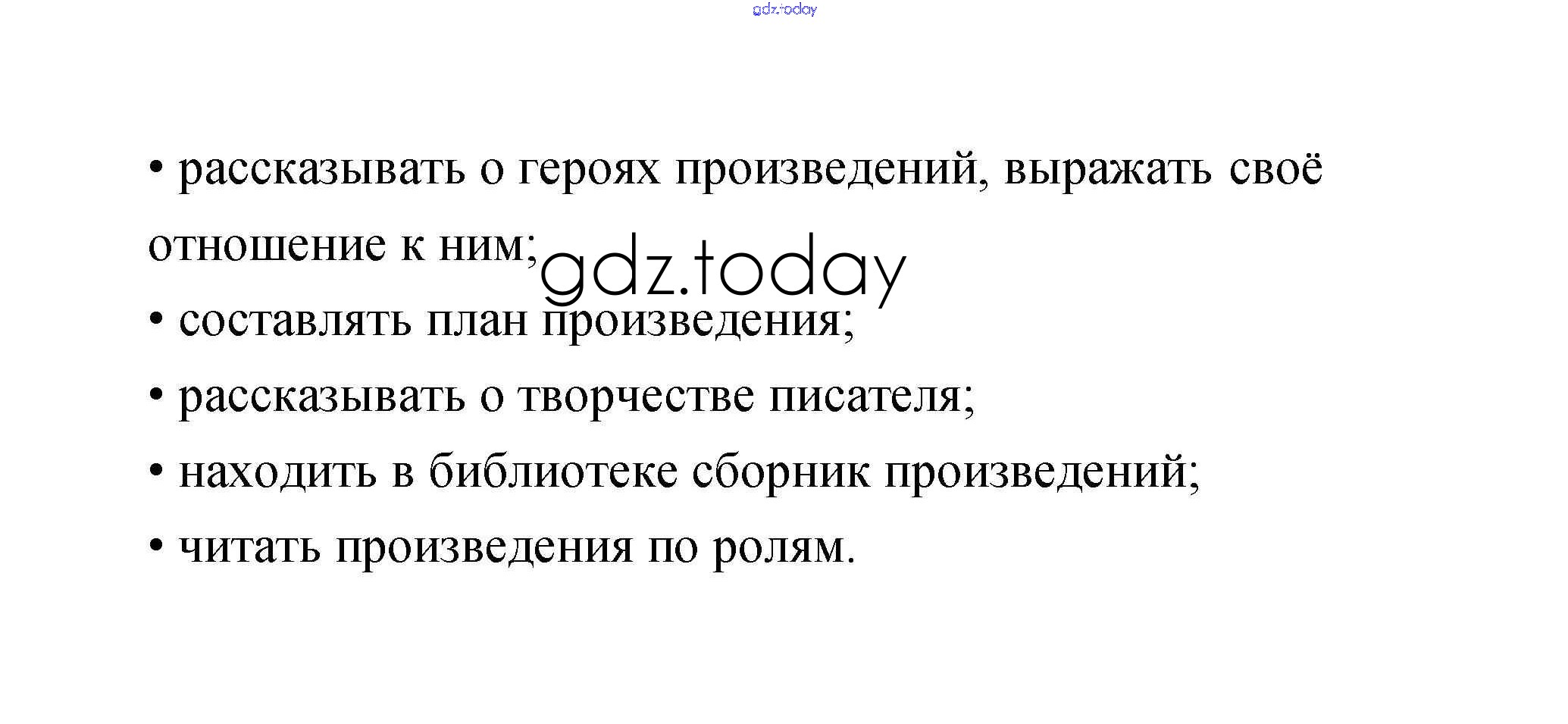 • рассказывать о героях произведений, выражать своё отношение к ним;
• составлять план произведения;
• рассказывать о творчестве писателя;
• находить в библиотеке сборник произведений;
• читать произведения по ролям.

gdz.today